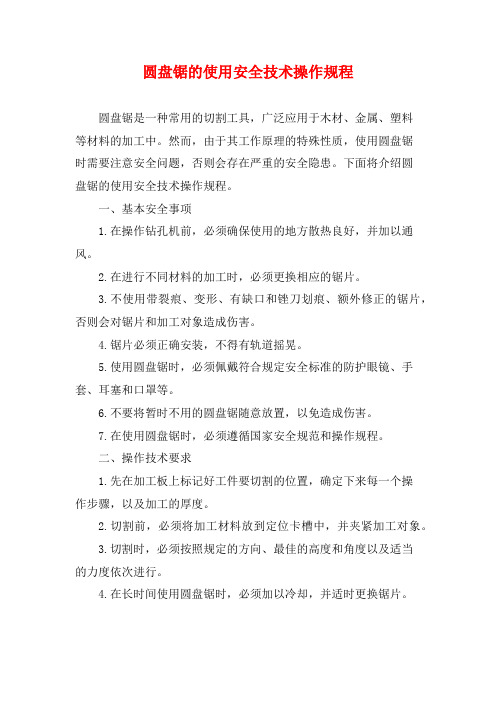 圆盘锯的使用安全技术操作规程

圆盘锯是一种常用的切割工具，广泛应用于木材、金属、塑料等材料的加工中。然而，由于其工作原理的特殊性质，使用圆盘锯时需要注意安全问题，否则会存在严重的安全隐患。下面将介绍圆盘锯的使用安全技术操作规程。

一、基本安全事项

1.在操作钻孔机前，必须确保使用的地方散热良好，并加以通风。

2.在进行不同材料的加工时，必须更换相应的锯片。

3.不使用带裂痕、变形、有缺口和锉刀划痕、额外修正的锯片，否则会对锯片和加工对象造成伤害。

4.锯片必须正确安装，不得有轨道摇晃。

5.使用圆盘锯时，必须佩戴符合规定安全标准的防护眼镜、手套、耳塞和口罩等。

6.不要将暂时不用的圆盘锯随意放置，以免造成伤害。

7.在使用圆盘锯时，必须遵循国家安全规范和操作规程。

二、操作技术要求

1.先在加工板上标记好工件要切割的位置，确定下来每一个操作步骤，以及加工的厚度。

2.切割前，必须将加工材料放到定位卡槽中，并夹紧加工对象。

3.切割时，必须按照规定的方向、最佳的高度和角度以及适当的力度依次进行。

4.在长时间使用圆盘锯时，必须加以冷却，并适时更换锯片。